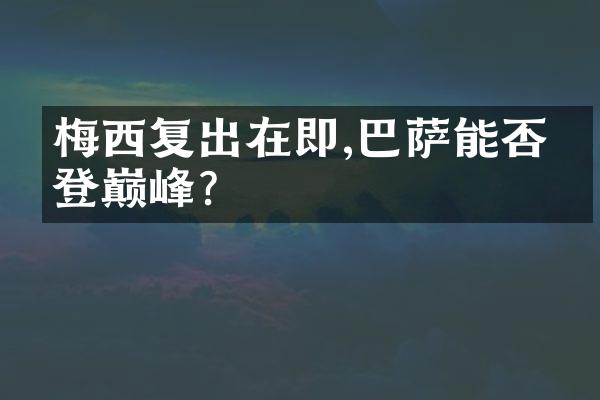 梅西复出在即,巴萨能否登巅峰?